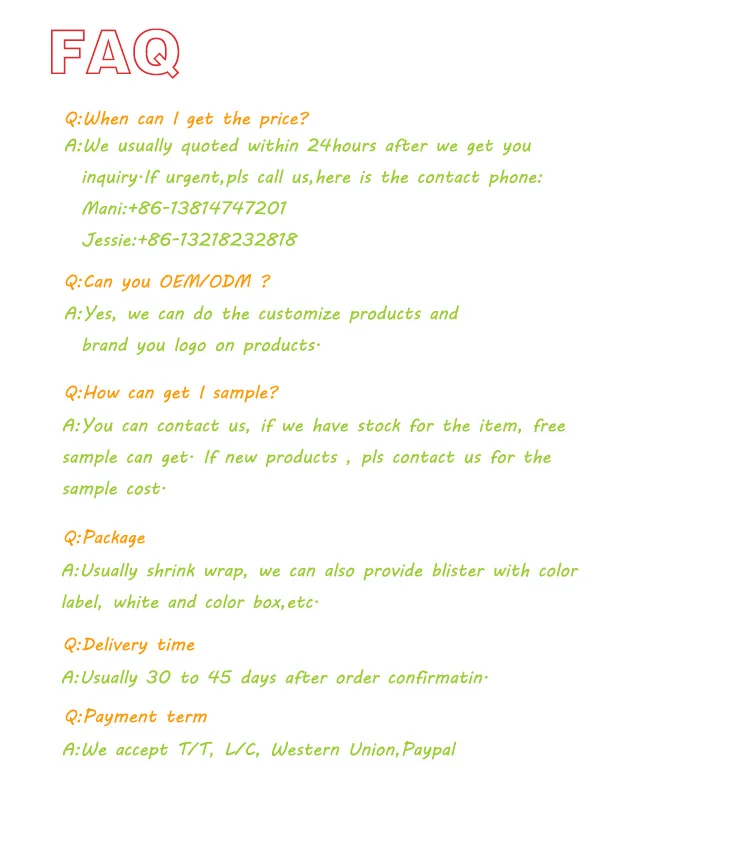 FAQ

Q:When can I get the price?
A:We usually quoted within 24hours after we get you inquiry.If urgent,pls call us,here is the contact phone:
Mani:+86-13814747201
Jessie:+86-13218232818

Q:Can you OEM/ODM ?
A:Yes, we can do the customize products and brand you logo on products.

Q:How can get I sample?
A:You can contact us, if we have stock for the item, free sample can get. If new products , pls contact us for the sample cost.

Q:Package
A:Usually shrink wrap, we can also provide blister with color label, white and color box,etc.

Q:Delivery time
A:Usually 30 to 45 days after order confirmatin.

Q:Payment term
A:We accept T/T, L/C, Western Union,Paypal